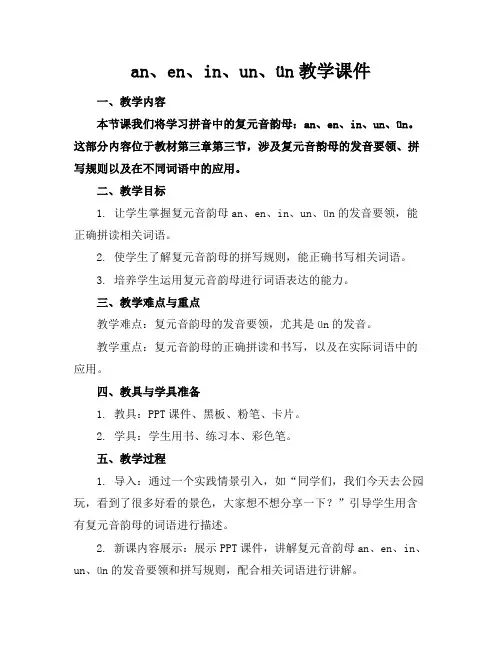 an、en、in、un、ün 教学课件

一、教学内容

本节课我们将学习拼音中的复元音韵母：an、en、in、un、ün。这部分内容位于教材第三章第三节，涉及复元音韵母的发音要领、拼写规则以及在不同词语中的应用。

二、教学目标

1. 让学生掌握复元音韵母 an、en、in、un、ün 的发音要领，能正确拼读相关词语。

2. 使学生了解复元音韵母的拼写规则，能正确书写相关词语。

3. 培养学生运用复元音韵母进行词语表达的能力。

三、教学难点与重点

教学难点：复元音韵母的发音要领，尤其是 ün 的发音。

教学重点：复元音韵母的正确拼读和书写，以及在实际词语中的应用。

四、教具与学具准备

1. 教具：PPT 课件、黑板、粉笔、卡片。

2. 学具：学生用书、练习本、彩色笔。

五、教学过程

1. 导入：通过一个实践情景引入，如“同学们，我们今天去公园玩，看到了很多好看的景色，大家想不想分享一下？”引导学生用含有复元音韵母的词语进行描述。

2. 新课内容展示：展示 PPT 课件，讲解复元音韵母 an、en、in、un、ün 的发音要领和拼写规则，配合相关词语进行讲解。